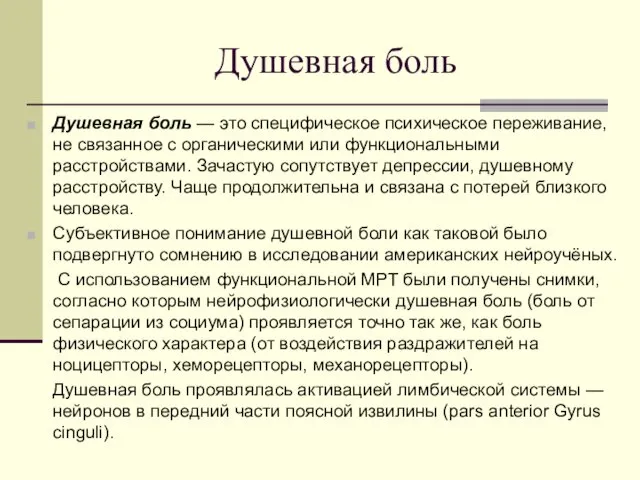 Душевная боль

Душевная боль — это специфическое психическое переживание, не связанное с органическими или функциональными расстройствами. Зачастую сопутствует депрессии, душевному расстройству. Чаще продолжительна и связана с потерей близкого человека.

Субъективное понимание душевной боли как таковой было подвергнуто сомнению в исследовании американских нейроучёных.

С использованием функциональной МРТ были получены снимки, согласно которым нейрофизиологически душевная боль (боль от сепарации из социума) проявляется точно так же, как боль физического характера (от воздействия раздражителей на ноцицепторы, хеморецепторы, механорецепторы).

Душевная боль проявлялась активацией лимбической системы — нейронов в передний части поясной извилины (pars anterior Gyrus cinguli).